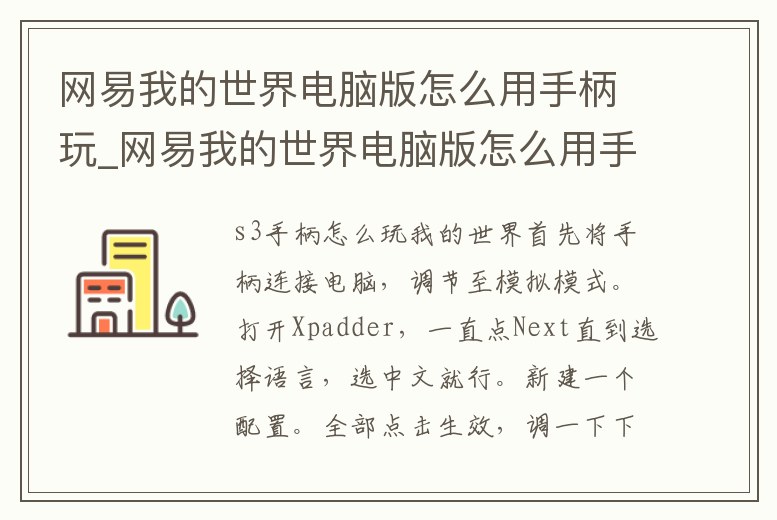 网易我的世界电脑版怎么用手柄玩_网易我的世界电脑版怎么用手

s3手柄怎么玩我的世界首先将手柄连接电脑，调节至模拟模式。打开Xpadder，一直点Next直到选择语言，选中文就行。新建一个配置。全部点击生效，调一下下